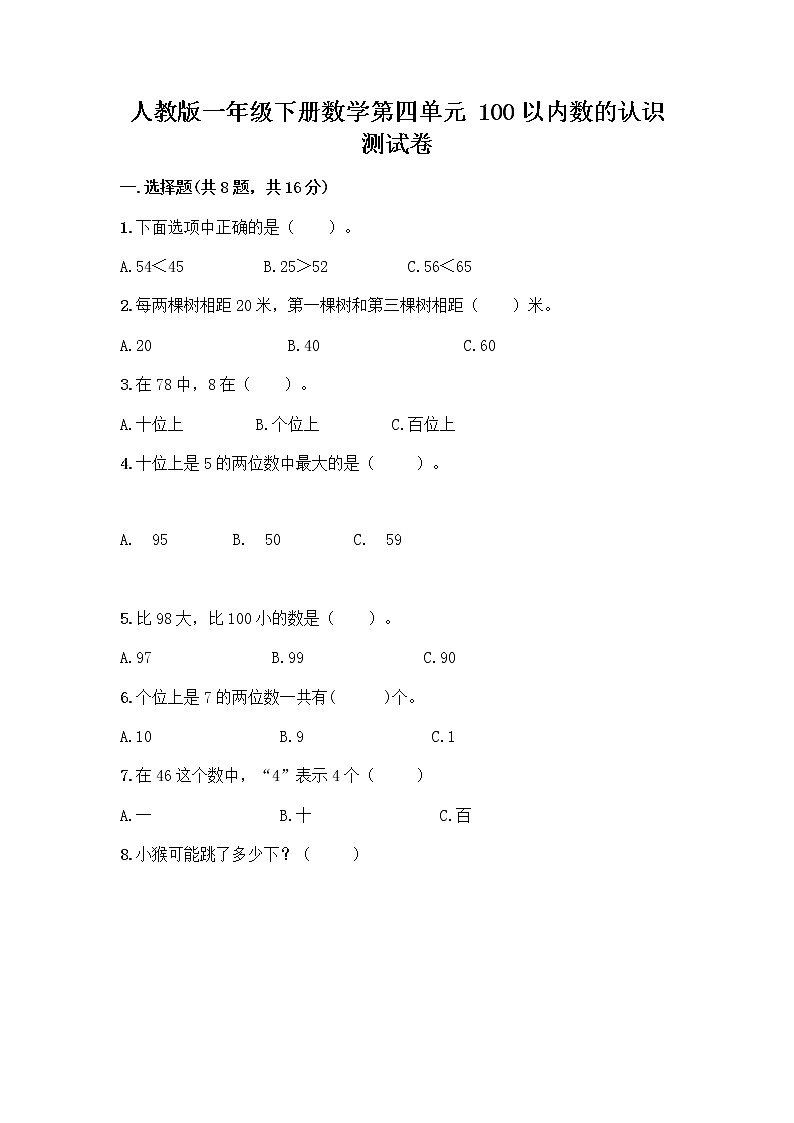 人教版一年级下册数学第四单元 100以内数的认识测试卷

一.选择题(共8题，共16分)

1.下面选项中正确的是（　　）。

A.54＜45　　B.25＞52　　C.56＜65

2.每两棵树相距20米，第一棵树和第三棵树相距（　　）米。

A.20　　B.40　　C.60

3.在78中，8在（　　）。

A.十位上　　B.个位上　　C.百位上

4.十位上是5的两位数中最大的是（　　）。

A.　95　　B.　50　　C.　59

5.比98大，比100小的数是（　　）。

A.97　　B.99　　C.90

6.个位上是7的两位数一共有(　　)个。

A.10　　B.9　　C.1

7.在46这个数中，“4”表示4个（　　）

A.一　　B.十　　C.百

8.小猴可能跳了多少下？（　　）